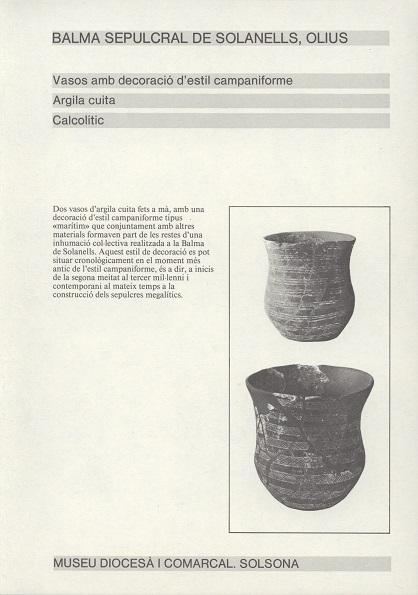 BALMA SEPULCRAL DE SOLANELLS, OLIUS

Vasos amb decoració d'estil campaniforme

Argila cuita

Calcolític

Dos vasos d'argila cuita fets a mà, amb una decoració d'estil campaniforme tipus «marítim» que conjuntament amb altres materials formaven part de les restes d'una inhumació col·lectiva realitzada a la Balma de Solanells. Aquest estil de decoració es pot situar cronològicament en el moment més antic de l'estil campaniforme, és a dir, a inicis de la segona meitat al tercer mil·lenni i contemporani al mateix temps a la construcció dels sepulcres megalítics.

MUSEU DIOCESÀ I COMARCAL. SOLSONA